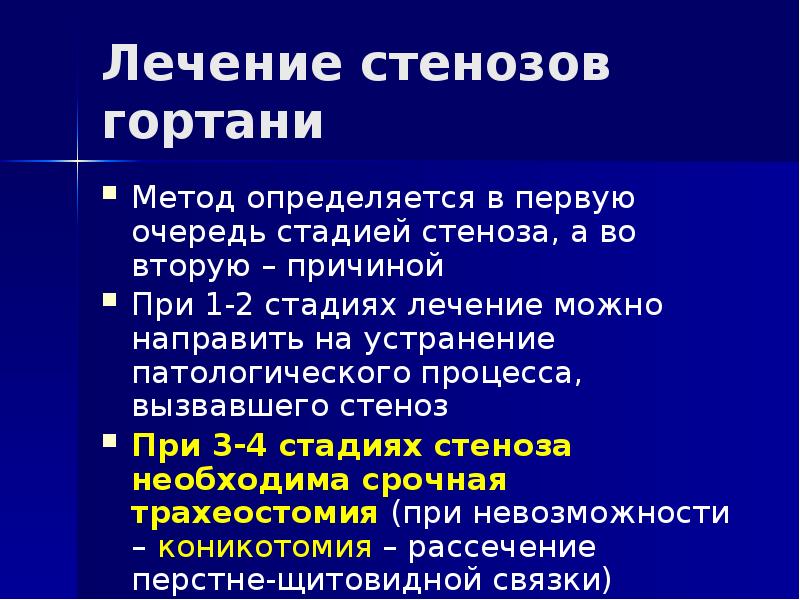 Лечение стенозов гортани

• Метод определяется в первую очередь стадией стеноза, а во вторую – причиной
• При 1-2 стадиях лечение можно направить на устранение патологического процесса, вызвавшего стеноз
• При 3-4 стадиях стеноза необходима срочная трахеостомия (при невозможности – коникотомия – рассечение перстне-щитовидной связки)